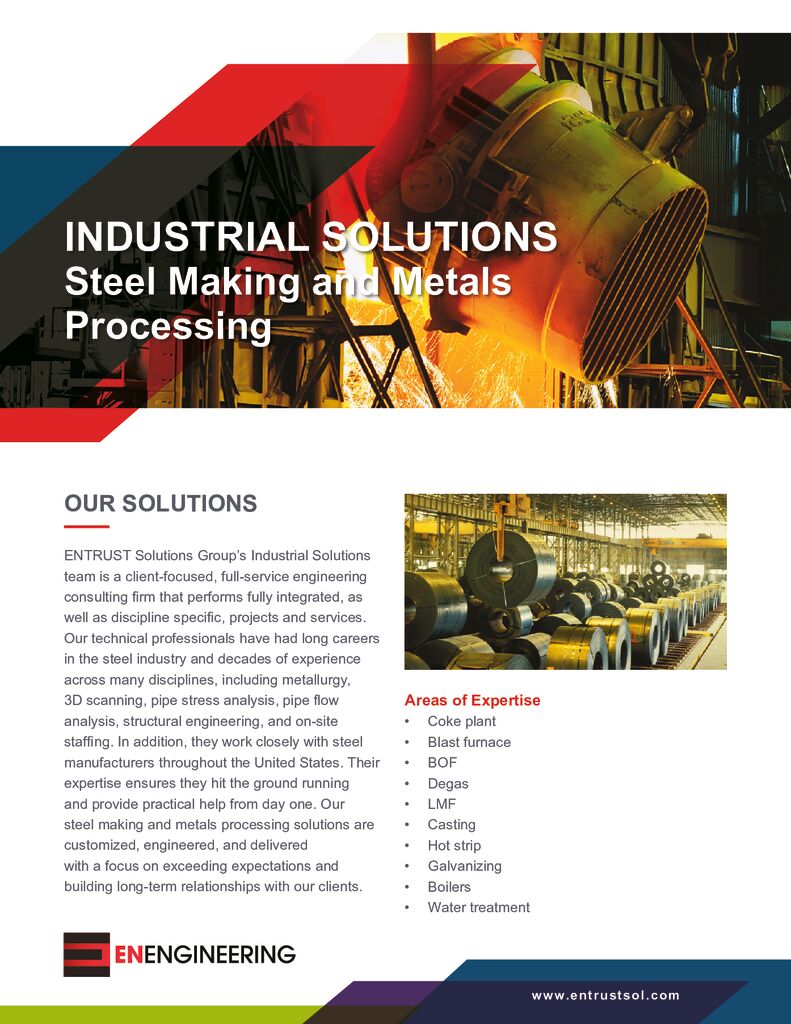 INDUSTRIAL SOLUTIONS
Steel Making and Metals Processing

OUR SOLUTIONS

ENTRUST Solutions Group's Industrial Solutions team is a client-focused, full-service engineering consulting firm that performs fully integrated, as well as discipline specific, projects and services. Our technical professionals have had long careers in the steel industry and decades of experience across many disciplines, including metallurgy, 3D scanning, pipe stress analysis, pipe flow analysis, structural engineering, and on-site staffing. In addition, they work closely with steel manufacturers throughout the United States. Their expertise ensures they hit the ground running and provide practical help from day one. Our steel making and metals processing solutions are customized, engineered, and delivered with a focus on exceeding expectations and building long-term relationships with our clients.

Areas of Expertise
• Coke plant
• Blast furnace
• BOF
• Degas
• LMF
• Casting
• Hot strip
• Galvanizing
• Boilers
• Water treatment

ENENGINEERING

www.entrustsol.com